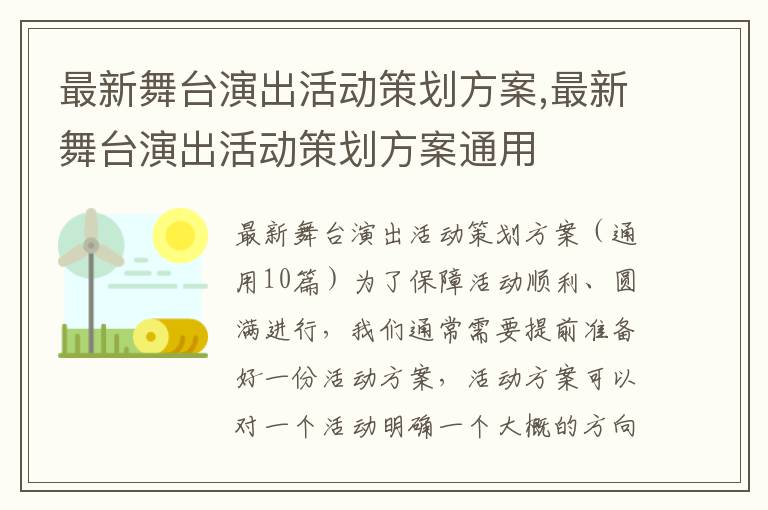 最新舞台演出活动策划方案,最新舞台演出活动策划方案通用

最新舞台演出活动策划方案（通用10篇）为了保障活动顺利、圆满进行，我们通常需要提前准备好一份活动方案，活动方案可以对一个活动明确一个大概的方向